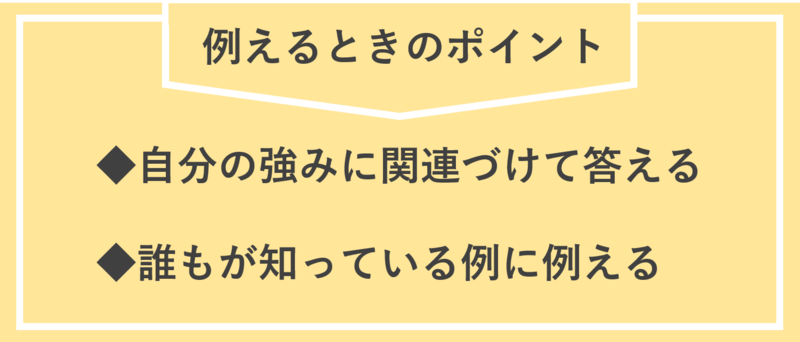 例えるときのポイント

◆自分の強みに関連づけて答える

◆誰もが知っている例に例える